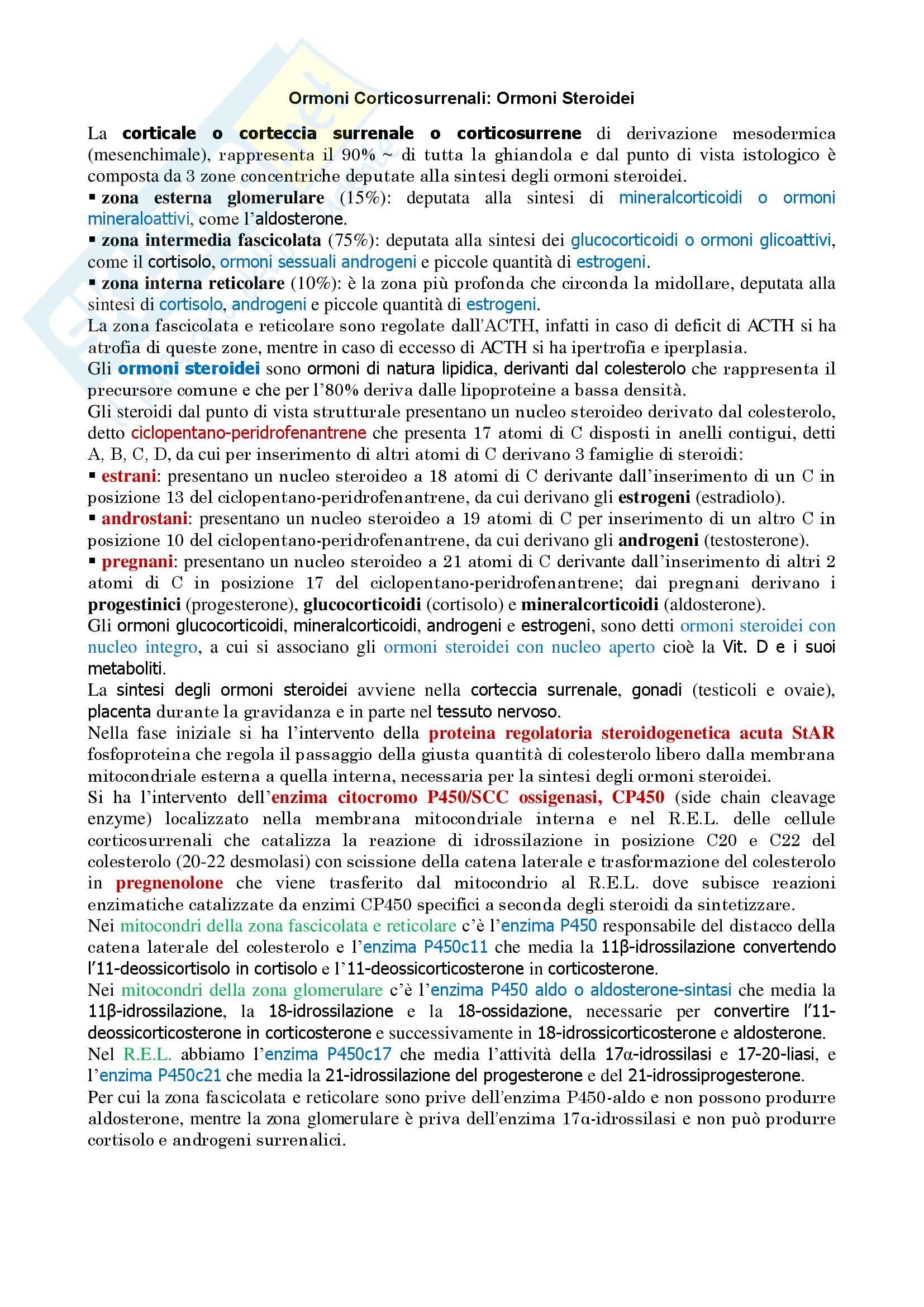 Ormoni Corticosurrenali: Ormoni Steroidei

La corticale o corteccia surrenale o corticosurrene di derivazione mesodermica (mesenchimale), rappresenta il 90% ~ di tutta la ghiandola e dal punto di vista istologico è composta da 3 zone concentriche deputate alla sintesi degli ormoni steroidei.
▪ zona esterna glomerulare (15%): deputata alla sintesi di mineralcorticoidi o ormoni mineraloattivi, come l'aldosterone.
▪ zona intermedia fascicolata (75%): deputata alla sintesi dei glucocorticoidi o ormoni glicoattivi, come il cortisolo, ormoni sessuali androgeni e piccole quantità di estrogeni.
▪ zona interna reticolare (10%): è la zona più profonda che circonda la midollare, deputata alla sintesi di cortisolo, androgeni e piccole quantità di estrogeni.
La zona fascicolata e reticolare sono regolate dall'ACTH, infatti in caso di deficit di ACTH si ha atrofia di queste zone, mentre in caso di eccesso di ACTH si ha ipertrofia e iperplasia.
Gli ormoni steroidei sono ormoni di natura lipidica, derivanti dal colesterolo che rappresenta il precursore comune e che per l'80% deriva dalle lipoproteine a bassa densità.
Gli steroidi dal punto di vista strutturale presentano un nucleo steroideo derivato dal colesterolo, detto ciclopentano-peridrofenantrene che presenta 17 atomi di C disposti in anelli contigui, detti A, B, C, D, da cui per inserimento di altri atomi di C derivano 3 famiglie di steroidi:
▪ estrani: presentano un nucleo steroideo a 18 atomi di C derivante dall'inserimento di un C in posizione 13 del ciclopentano-peridrofenantrene, da cui derivano gli estrogeni (estradiolo).
▪ androstani: presentano un nucleo steroideo a 19 atomi di C per inserimento di un altro C in posizione 10 del ciclopentano-peridrofenantrene, da cui derivano gli androgeni (testosterone).
▪ pregnani: presentano un nucleo steroideo a 21 atomi di C derivante dall'inserimento di altri 2 atomi di C in posizione 17 del ciclopentano-peridrofenantrene; dai pregnani derivano i progestinici (progesterone), glucocorticoidi (cortisolo) e mineralcorticoidi (aldosterone).
Gli ormoni glucocorticoidi, mineralcorticoidi, androgeni e estrogeni, sono detti ormoni steroidei con nucleo integro, a cui si associano gli ormoni steroidei con nucleo aperto cioè la Vit. D e i suoi metaboliti.
La sintesi degli ormoni steroidei avviene nella corteccia surrenale, gonadi (testicoli e ovaie), placenta durante la gravidanza e in parte nel tessuto nervoso.
Nella fase iniziale si ha l'intervento della proteina regolatoria steroidogenetica acuta StAR fosfoproteina che regola il passaggio della giusta quantità di colesterolo libero dalla membrana mitocondriale esterna a quella interna, necessaria per la sintesi degli ormoni steroidei.
Si ha l'intervento dell'enzima citocromo P450/SCC ossigenasi, CP450 (side chain cleavage enzyme) localizzato nella membrana mitocondriale interna e nel R.E.L. delle cellule corticosurrenali che catalizza la reazione di idrossilazione in posizione C20 e C22 del colesterolo (20-22 desmolasi) con scissione della catena laterale e trasformazione del colesterolo in pregnenolone che viene trasferito dal mitocondrio al R.E.L. dove subisce reazioni enzimatiche catalizzate da enzimi CP450 specifici a seconda degli steroidi da sintetizzare.
Nei mitocondri della zona fascicolata e reticolare c'è l'enzima P450 responsabile del distacco della catena laterale del colesterolo e l'enzima P450c11 che media la 11β-idrossilazione convertendo l'11-deossicortisolo in cortisolo e l'11-deossicorticosterone in corticosterone.
Nei mitocondri della zona glomerulare c'è l'enzima P450 aldo o aldosterone-sintasi che media la 11β-idrossilazione, la 18-idrossilazione e la 18-ossidazione, necessarie per convertire l'11-deossicorticosterone in corticosterone e successivamente in 18-idrossicorticosterone e aldosterone.
Nel R.E.L. abbiamo l'enzima P450c17 che media l'attività della 17α-idrossilasi e 17-20-liasi, e l'enzima P450c21 che media la 21-idrossilazione del progesterone e del 21-idrossiprogesterone.
Per cui la zona fascicolata e reticolare sono prive dell'enzima P450-aldo e non possono produrre aldosterone, mentre la zona glomerulare è priva dell'enzima 17α-idrossilasi e non può produrre cortisolo e androgeni surrenalici.